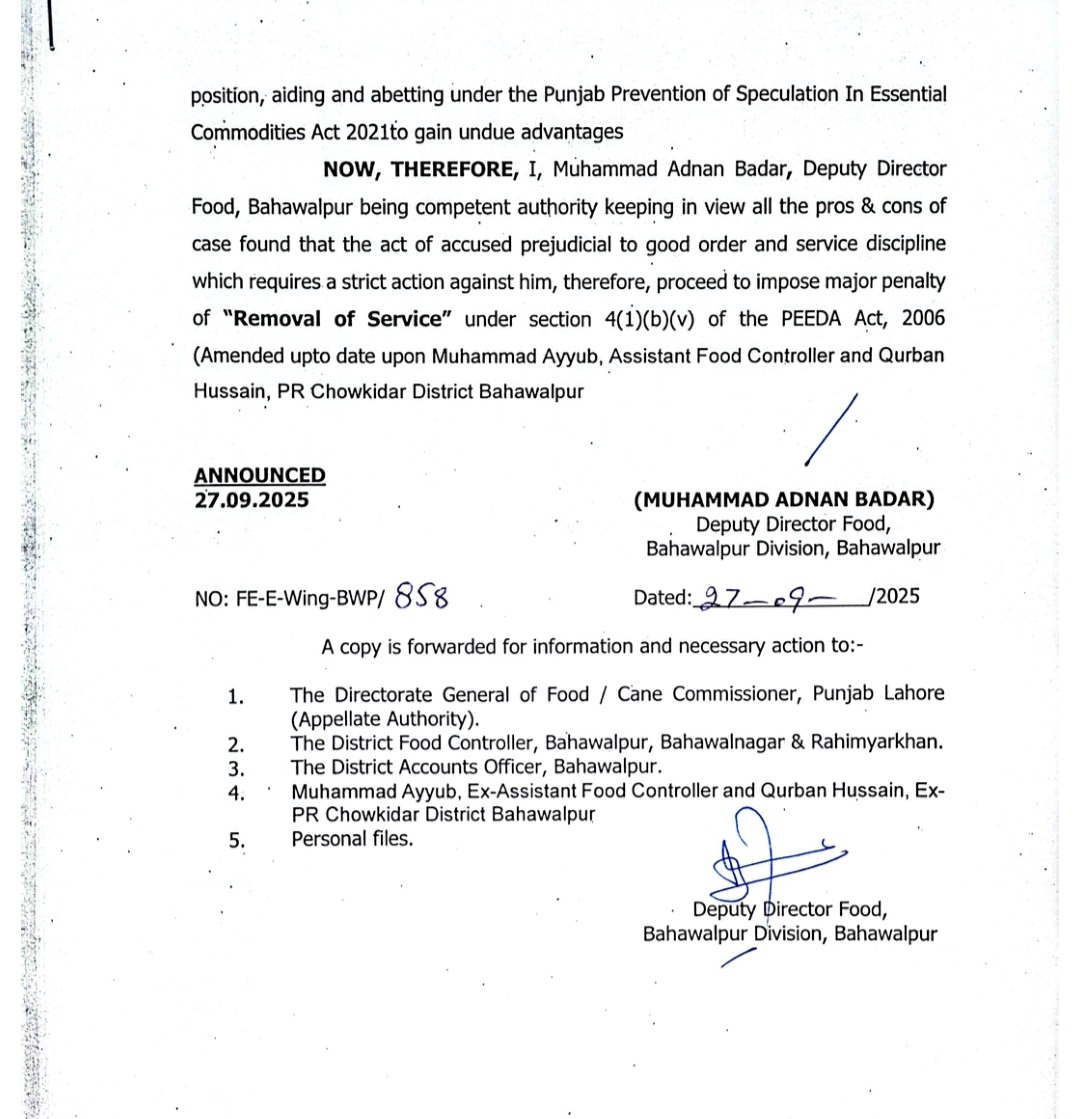 position, aiding and abetting under the Punjab Prevention of Speculation In Essential Commodities Act 2021to gain undue advantages

NOW, THEREFORE, I, Muhammad Adnan Badar, Deputy Director Food, Bahawalpur being competent authority keeping in view all the pros & cons of case found that the act of accused prejudicial to good order and service discipline which requires a strict action against him, therefore, proceed to impose major penalty of "Removal of Service" under section 4(1)(b)(v) of the PEEDA Act, 2006 (Amended upto date upon Muhammad Ayyub, Assistant Food Controller and Qurban Hussain, PR Chowkidar District Bahawalpur

ANNOUNCED
27.09.2025

(MUHAMMAD ADNAN BADAR)
Deputy Director Food,
Bahawalpur Division, Bahawalpur

NO: FE-E-Wing-BWP/ 858

Dated: 27-09-/2025

A copy is forwarded for information and necessary action to:-

1. The Directorate General of Food / Cane Commissioner, Punjab Lahore (Appellate Authority).
2. The District Food Controller, Bahawalpur, Bahawalnagar & Rahimyarkhan.
3. The District Accounts Officer, Bahawalpur.
4. Muhammad Ayyub, Ex-Assistant Food Controller and Qurban Hussain, Ex-PR Chowkidar District Bahawalpur
5. Personal files.

Deputy Director Food,
Bahawalpur Division, Bahawalpur